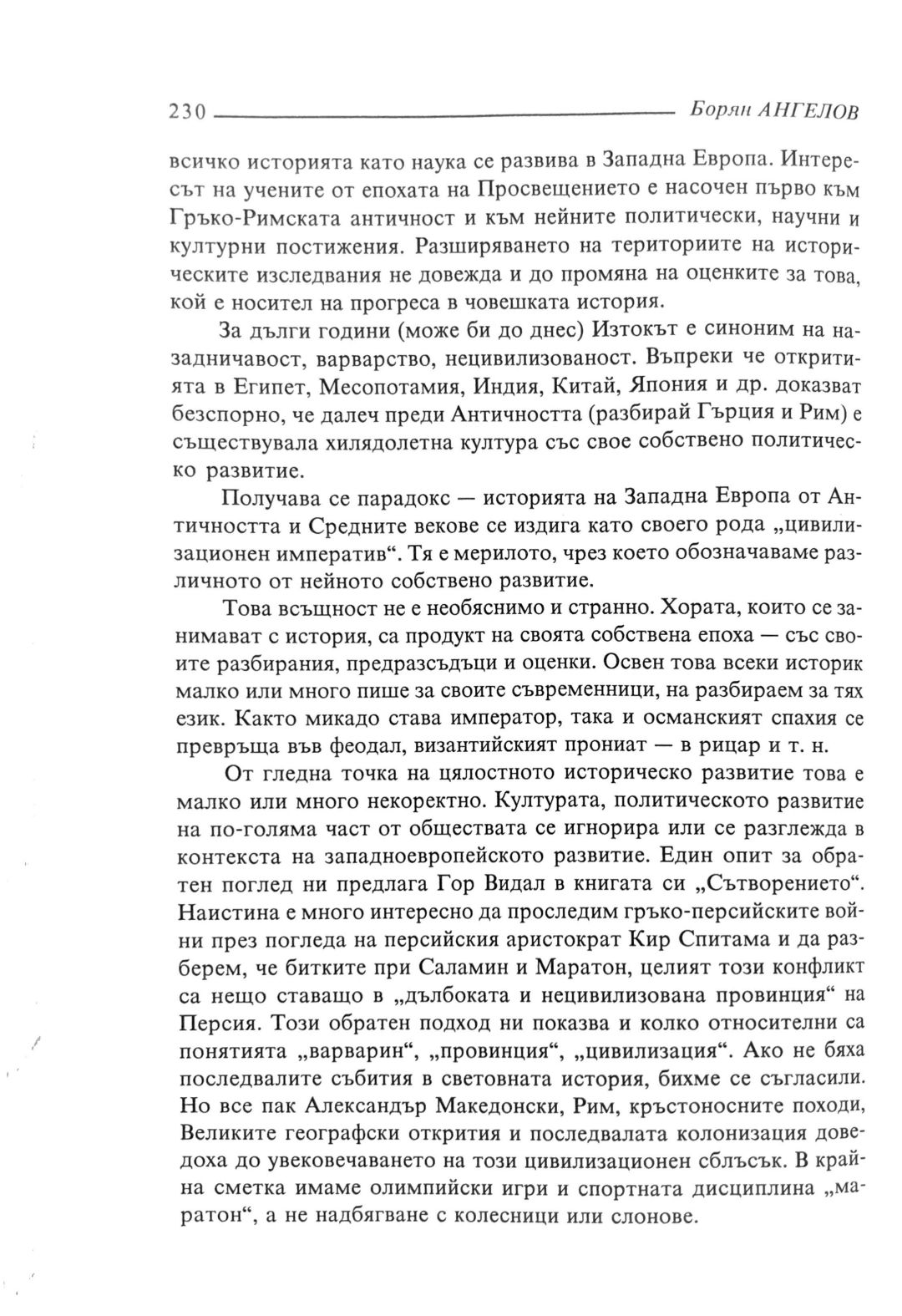 230 Борян АНГЕЛОВ

всичко историята като наука се развива в Западна Европа. Интересът на учените от епохата на Просвещението е насочен първо към Гръко-Римската античност и към нейните политически, научни и културни постижения. Разширяването на териториите на историческите изследвания не довежда и до промяна на оценките за това, кой е носител на прогреса в човешката история.

За дълги години (може би до днес) Изтокът е синоним на назадничавост, варварство, нецивилизованост. Въпреки че откритията в Египет, Месопотамия, Индия, Китай, Япония и др. доказват безспорно, че далеч преди Античността (разбирай Гърция и Рим) е съществувала хилядолетна култура със свое собствено политическо развитие.

Получава се парадокс — историята на Западна Европа от Античността и Средните векове се издига като своего рода „цивилизационен императив“. Тя е мерилото, чрез което обозначаваме различното от нейното собствено развитие.

Това всъщност не е необяснимо и странно. Хората, които се занимават с история, са продукт на своята собствена епоха — със своите разбирания, предразсъдъци и оценки. Освен това всеки историк малко или много пише за своите съвременници, на разбираем за тях език. Както микадо става император, така и османският спахия се превръща във феодал, византийският прониат — в рицар и т. н.

От гледна точка на цялостното историческо развитие това е малко или много некоректно. Културата, политическото развитие на по-голяма част от обществата се игнорира или се разглежда в контекста на западноевропейското развитие. Един опит за обратен поглед ни предлага Гор Видал в книгата си „Сътворението“. Наистина е много интересно да проследим гръко-персийските войни през погледа на персийския аристократ Кир Спитама и да разберем, че битките при Саламин и Маратон, целият този конфликт са нещо ставащо в „дълбоката и нецивилизована провинция“ на Персия. Този обратен подход ни показва и колко относителни са понятията „варварин“, „провинция“, „цивилизация“. Ако не бяха последвалите събития в световната история, бихме се съгласили. Но все пак Александър Македонски, Рим, кръстоносните походи, Великите географски открития и последвалата колонизация доведоха до увековечаването на този цивилизационен сблъсък. В крайна сметка имаме олимпийски игри и спортната дисциплина „маратон“, а не надбягване с колесници или слонове.